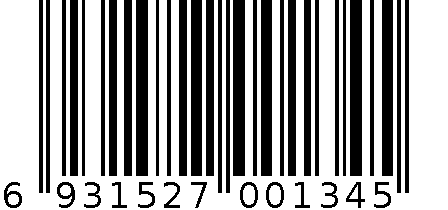 6 931527 001345